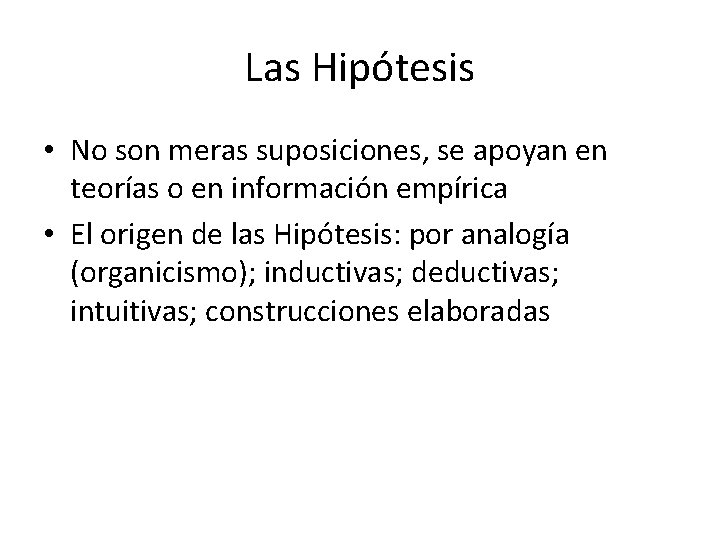 Las Hipótesis

• No son meras suposiciones, se apoyan en teorías o en información empírica
• El origen de las Hipótesis: por analogía (organicismo); inductivas; deductivas; intuitivas; construcciones elaboradas